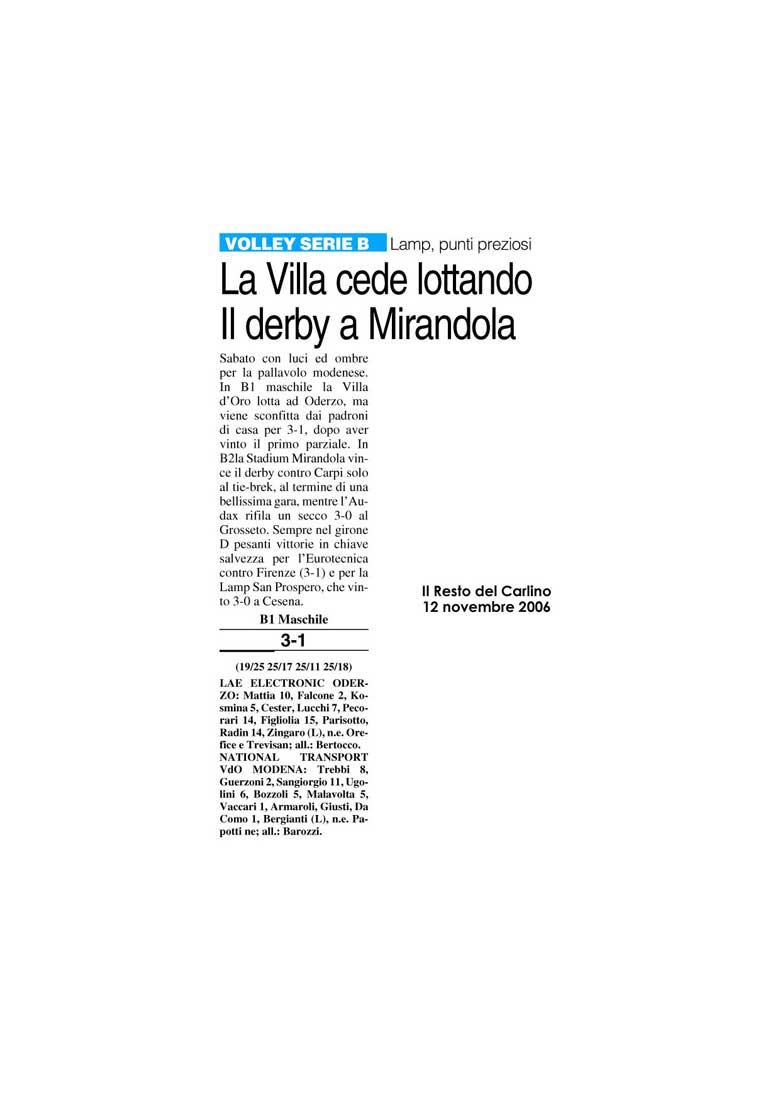 VOLLEY SERIE B Lamp, punti preziosi

La Villa cede lottando
Il derby a Mirandola

Sabato con luci ed ombre per la pallavolo modenese. In B1 maschile la Villa d'Oro lotta ad Oderzo, ma viene sconfitta dai padroni di casa per 3-1, dopo aver vinto il primo parziale. In B2la Stadium Mirandola vince il derby contro Carpi solo al tie-brek, al termine di una bellissima gara, mentre l'Audax rifila un secco 3-0 al Grosseto. Sempre nel girone D pesanti vittorie in chiave salvezza per l'Eurotecnica contro Firenze (3-1) e per la Lamp San Prospero, che vinto 3-0 a Cesena.

B1 Maschile

3-1

(19/25 25/17 25/11 25/18)

LAE ELECTRONIC ODERZO: Mattia 10, Falcone 2, Kosmina 5, Cester, Lucchi 7, Pecorari 14, Figliolia 15, Parisotto, Radin 14, Zingaro (L), n.e. Orefice e Trevisan; all.: Bertocco.
NATIONAL TRANSPORT VdO MODENA: Trebbi 8, Guerzoni 2, Sangiorgio 11, Ugolini 6, Bozzoli 5, Malavolta 5, Vaccari 1, Armaroli, Giusti, Da Como 1, Bergianti (L), n.e. Papotti ne; all.: Barozzi.

Il Resto del Carlino
12 novembre 2006